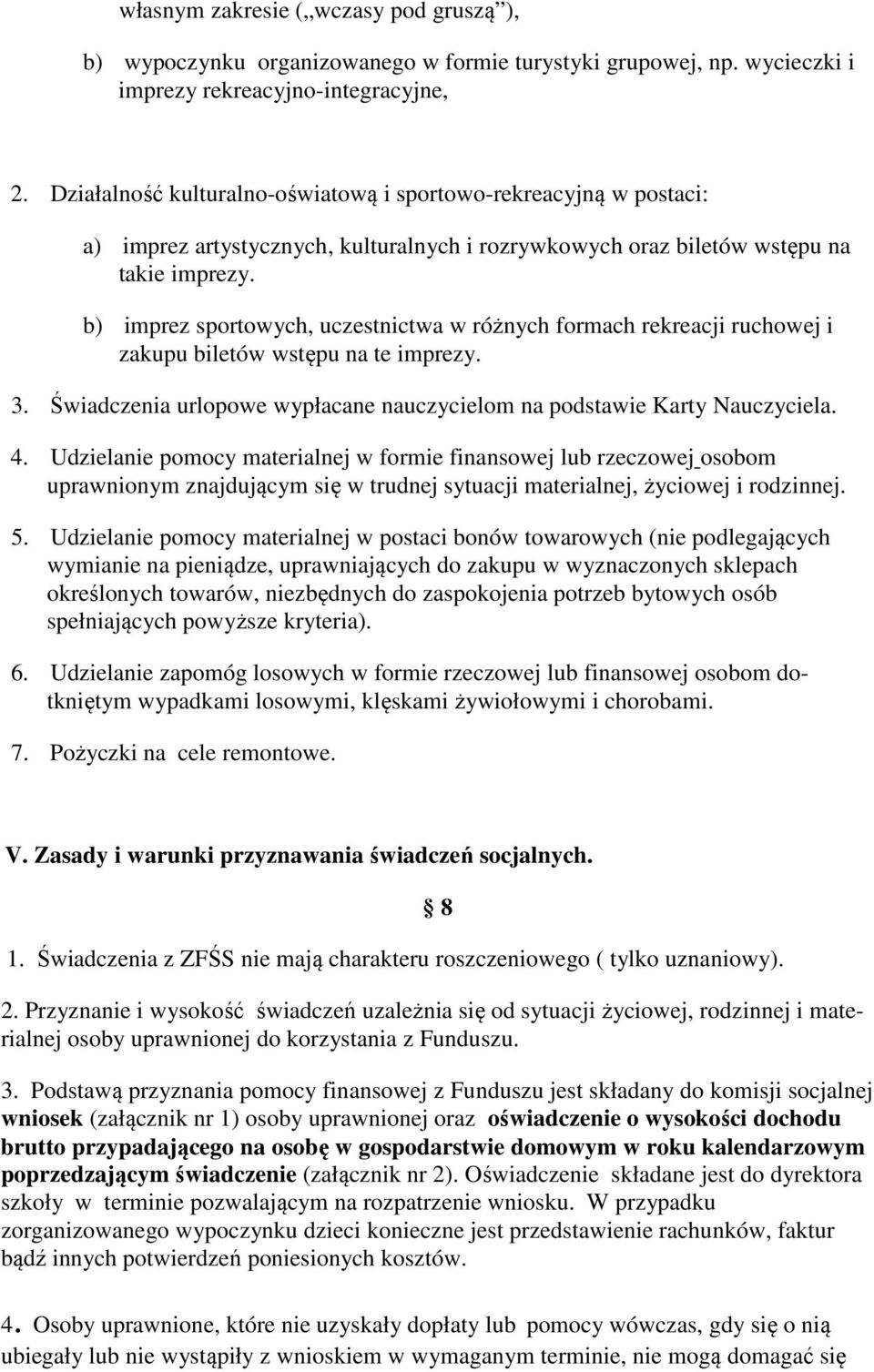 własnym zakresie („wczasy pod gruszą”),

b) wypoczynku organizowanego w formie turystyki grupowej, np. wycieczki i imprezy rekreacyjno-integracyjne,

2. Działalność kulturalno-oświatową i sportowo-rekreacyjną w postaci:

a) imprez artystycznych, kulturalnych i rozrywkowych oraz biletów wstępu na takie imprezy.

b) imprez sportowych, uczestnictwa w różnych formach rekreacji ruchowej i zakupu biletów wstępu na te imprezy.

3. Świadczenia urlopowe wypłacane nauczycielom na podstawie Karty Nauczyciela.

4. Udzielanie pomocy materialnej w formie finansowej lub rzeczowej osobom uprawnionym znajdującym się w trudnej sytuacji materialnej, życiowej i rodzinnej.

5. Udzielanie pomocy materialnej w postaci bonów towarowych (nie podlegających wymianie na pieniądze, uprawniających do zakupu w wyznaczonych sklepach określonych towarów, niezbędnych do zaspokojenia potrzeb bytowych osób spełniających powyższe kryteria).

6. Udzielanie zapomóg losowych w formie rzeczowej lub finansowej osobom dotkniętym wypadkami losowymi, klęskami żywiołowymi i chorobami.

7. Pożyczki na cele remontowe.

V. Zasady i warunki przyznawania świadczeń socjalnych.

§ 8

1. Świadczenia z ZFŚS nie mają charakteru roszczeniowego ( tylko uznaniowy).

2. Przyznanie i wysokość świadczeń uzależnia się od sytuacji życiowej, rodzinnej i materialnej osoby uprawnionej do korzystania z Funduszu.

3. Podstawą przyznania pomocy finansowej z Funduszu jest składany do komisji socjalnej wniosek (załącznik nr 1) osoby uprawnionej oraz oświadczenie o wysokości dochodu brutto przypadającego na osobę w gospodarstwie domowym w roku kalendarzowym poprzedzającym świadczenie (załącznik nr 2). Oświadczenie składane jest do dyrektora szkoły w terminie pozwalającym na rozpatrzenie wniosku. W przypadku zorganizowanego wypoczynku dzieci konieczne jest przedstawienie rachunków, faktur bądź innych potwierdzeń poniesionych kosztów.

4. Osoby uprawnione, które nie uzyskały dopłaty lub pomocy wówczas, gdy się o nią ubiegały lub nie wystąpiły z wnioskiem w wymaganym terminie, nie mogą domagać się